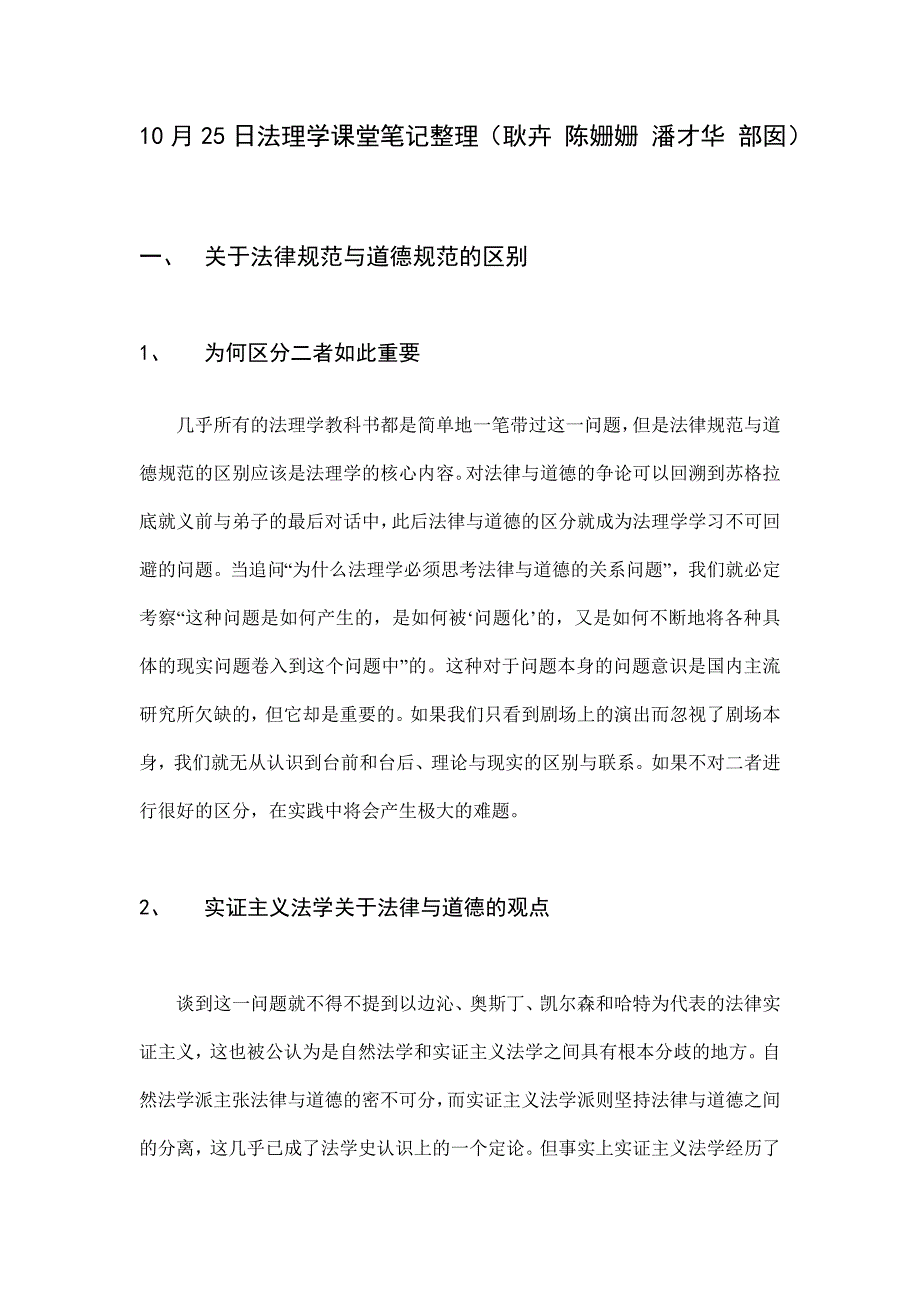 10月25日法理学课堂笔记整理（耿卉 陈姗姗 潘才华 部图）

一、 关于法律规范与道德规范的区别

1、 为何区分二者如此重要

几乎所有的法理学教科书都是简单地一笔带过这一问题，但是法律规范与道德规范的区别应该是法理学的核心内容。对法律与道德的争论可以回溯到苏格拉底就义前与弟子的最后对话中，此后法律与道德的区分就成为法理学学习不可回避的问题。当追问“为什么法理学必须思考法律与道德的关系问题”，我们就必定考察“这种问题是如何产生的，是如何被‘问题化’的，又是如何不断地将各种具体的现实问题卷入到这个问题中”的。这种对于问题本身的问题意识是国内主流研究所欠缺的，但它却是重要的。如果我们只看到剧场上的演出而忽视了剧场本身，我们就无从认识到台前和台后、理论与现实的区别与联系。如果不对二者进行很好的区分，在实践中将会产生极大的难题。

2、 实证主义法学关于法律与道德的观点

谈到这一问题就不得不提到以边沁、奥斯丁、凯尔森和哈特为代表的法律实证主义，这也被公认为是自然法学和实证主义法学之间具有根本分歧的地方。自然法学派主张法律与道德的密不可分，而实证主义法学派则坚持法律与道德之间的分离，这几乎已成了法学史认识上的一个定论。但事实上实证主义法学经历了